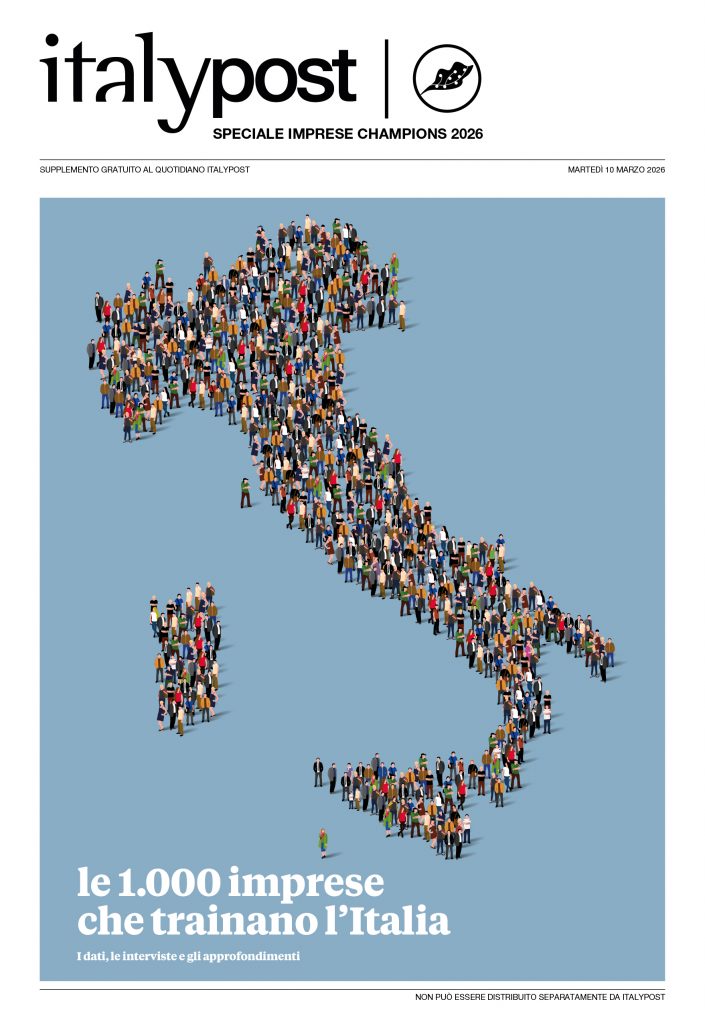 italypost

SPECIALE IMPRESE CHAMPIONS 2026

SUPPLEMENTO GRATUITO AL QUOTIDIANO ITALYPOST

MARTEDÌ 10 MARZO 2026

le 1.000 imprese che trainano l'Italia

I dati, le interviste e gli approfondimenti

NON PUÒ ESSERE DISTRIBUITO SEPARATAMENTE DA ITALYPOST